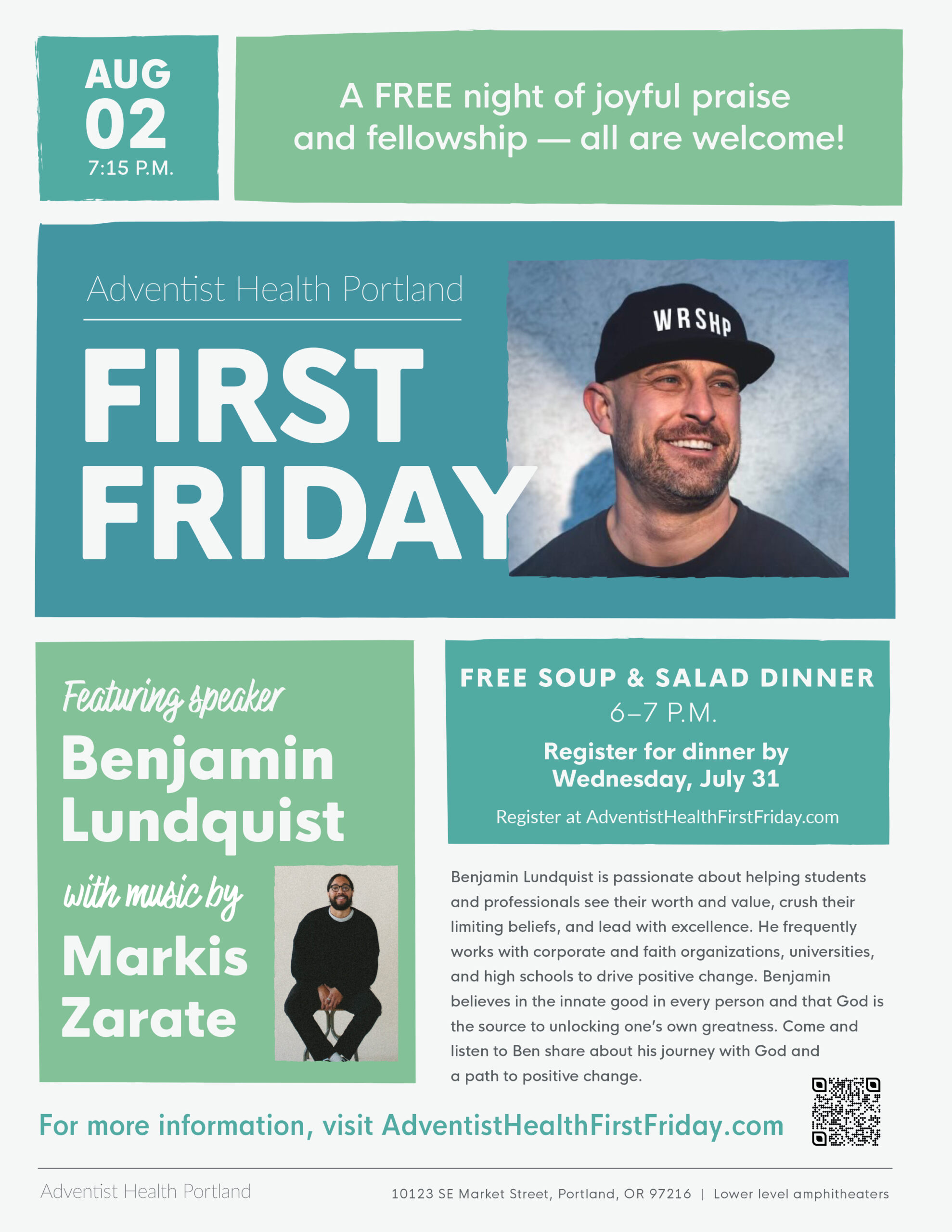 AUG
02
7:15 P.M.

A FREE night of joyful praise and fellowship — all are welcome!

Adventist Health Portland

FIRST FRIDAY

WRSHP

Featuring speaker
Benjamin Lundquist

with music by
Markis Zarate

FREE SOUP & SALAD DINNER
6–7 P.M.
Register for dinner by Wednesday, July 31
Register at AdventistHealthFirstFriday.com

Benjamin Lundquist is passionate about helping students and professionals see their worth and value, crush their limiting beliefs, and lead with excellence. He frequently works with corporate and faith organizations, universities, and high schools to drive positive change. Benjamin believes in the innate good in every person and that God is the source to unlocking one's own greatness. Come and listen to Ben share about his journey with God and a path to positive change.

For more information, visit AdventistHealthFirstFriday.com

Adventist Health Portland

10123 SE Market Street, Portland, OR 97216 | Lower level amphitheaters